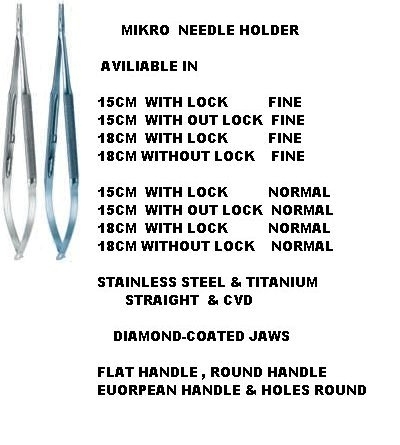 MIKRO NEEDLE HOLDER

AVILIABLE IN

15CM WITH LOCK FINE
15CM WITH OUT LOCK FINE
18CM WITH LOCK FINE
18CM WITHOUT LOCK FINE

15CM WITH LOCK NORMAL
15CM WITH OUT LOCK NORMAL
18CM WITH LOCK NORMAL
18CM WITHOUT LOCK NORMAL

STAINLESS STEEL & TITANIUM
STRAIGHT & CVD

DIAMOND-COATED JAWS

FLAT HANDLE , ROUND HANDLE
EUORPEAN HANDLE & HOLES ROUND